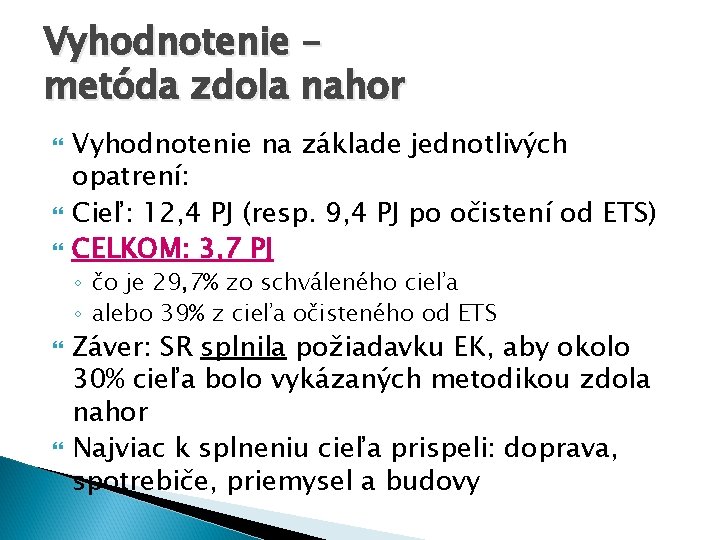 Vyhodnotenie – metóda zdola nahor

Vyhodnotenie na základe jednotlivých opatrení:

Cieľ: 12,4 PJ (resp. 9,4 PJ po očistení od ETS)

CELKOM: 3,7 PJ
◦ čo je 29,7% zo schváleného cieľa
◦ alebo 39% z cieľa očisteného od ETS

Záver: SR splnila požiadavku EK, aby okolo 30% cieľa bolo vykázaných metodikou zdola nahor

Najviac k splneniu cieľa prispeli: doprava, spotrebiče, priemysel a budovy